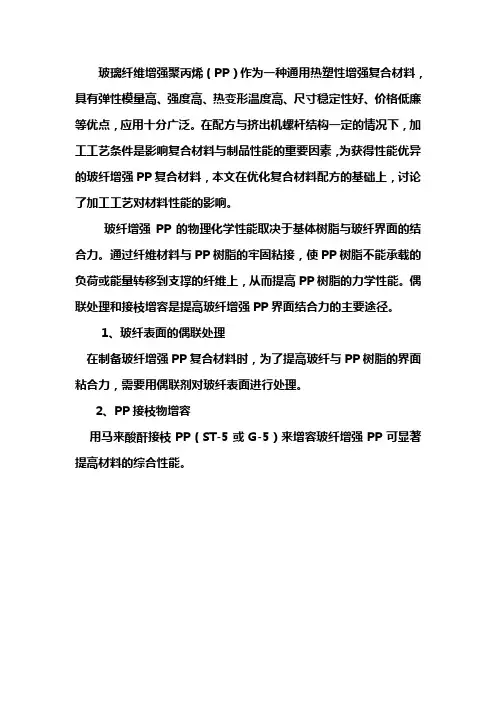 玻璃纤维增强聚丙烯（PP）作为一种通用热塑性增强复合材料，具有弹性模量高、强度高、热变形温度高、尺寸稳定性好、价格低廉等优点，应用十分广泛。在配方与挤出机螺杆结构一定的情况下，加工工艺条件是影响复合材料与制品性能的重要因素，为获得性能优异的玻纤增强 PP 复合材料，本文在优化复合材料配方的基础上，讨论了加工工艺对材料性能的影响。

玻纤增强 PP 的物理化学性能取决于基体树脂与玻纤界面的结合力。通过纤维材料与 PP 树脂的牢固粘接，使 PP 树脂不能承载的负荷或能量转移到支撑的纤维上，从而提高 PP 树脂的力学性能。偶联处理和接枝增容是提高玻纤增强 PP 界面结合力的主要途径。

1、玻纤表面的偶联处理

在制备玻纤增强 PP 复合材料时，为了提高玻纤与 PP 树脂的界面粘合力，需要用偶联剂对玻纤表面进行处理。

2、PP 接枝物增容

用马来酸酐接枝 PP（ST-5 或 G-5）来增容玻纤增强 PP 可显著提高材料的综合性能。